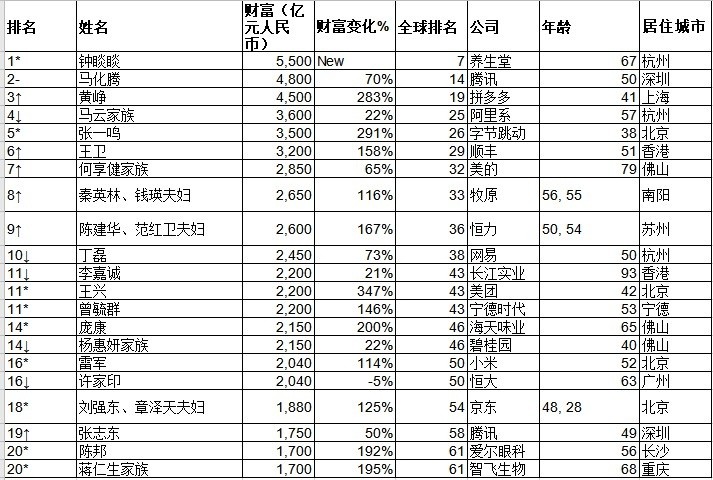 | 排名 | 姓名 | 财富（亿元人民币） | 财富变化% | 全球排名 | 公司 | 年龄 | 居住城市 |
|---|---|---|---|---|---|---|---|
| 1* | 钟睒睒 | 5,500 | New | 7 | 养生堂 | 67 | 杭州 |
| 2- | 马化腾 | 4,800 | 70% | 14 | 腾讯 | 50 | 深圳 |
| 3↑ | 黄峥 | 4,500 | 283% | 19 | 拼多多 | 41 | 上海 |
| 4↓ | 马云家族 | 3,600 | 22% | 25 | 阿里系 | 57 | 杭州 |
| 5* | 张一鸣 | 3,500 | 291% | 26 | 字节跳动 | 38 | 北京 |
| 6↑ | 王卫 | 3,200 | 158% | 29 | 顺丰 | 51 | 香港 |
| 7↑ | 何享健家族 | 2,850 | 65% | 32 | 美的 | 79 | 佛山 |
| 8↑ | 秦英林、钱瑛夫妇 | 2,650 | 116% | 33 | 牧原 | 56, 55 | 南阳 |
| 9↑ | 陈建华、范红卫夫妇 | 2,600 | 167% | 36 | 恒力 | 50, 54 | 苏州 |
| 10↓ | 丁磊 | 2,450 | 73% | 38 | 网易 | 50 | 杭州 |
| 11↓ | 李嘉诚 | 2,200 | 21% | 43 | 长江实业 | 93 | 香港 |
| 11* | 王兴 | 2,200 | 347% | 43 | 美团 | 42 | 北京 |
| 11* | 曾毓群 | 2,200 | 146% | 43 | 宁德时代 | 53 | 宁德 |
| 14* | 庞康 | 2,150 | 200% | 46 | 海天味业 | 65 | 佛山 |
| 14↓ | 杨惠妍家族 | 2,150 | 22% | 46 | 碧桂园 | 40 | 佛山 |
| 16* | 雷军 | 2,040 | 114% | 50 | 小米 | 52 | 北京 |
| 16↓ | 许家印 | 2,040 | -5% | 50 | 恒大 | 63 | 广州 |
| 18* | 刘强东、章泽天夫妇 | 1,880 | 125% | 54 | 京东 | 48, 28 | 北京 |
| 19↑ | 张志东 | 1,750 | 50% | 58 | 腾讯 | 49 | 深圳 |
| 20* | 陈邦 | 1,700 | 192% | 61 | 爱尔眼科 | 56 | 长沙 |
| 20* | 蒋仁生家族 | 1,700 | 195% | 61 | 智飞生物 | 68 | 重庆 |